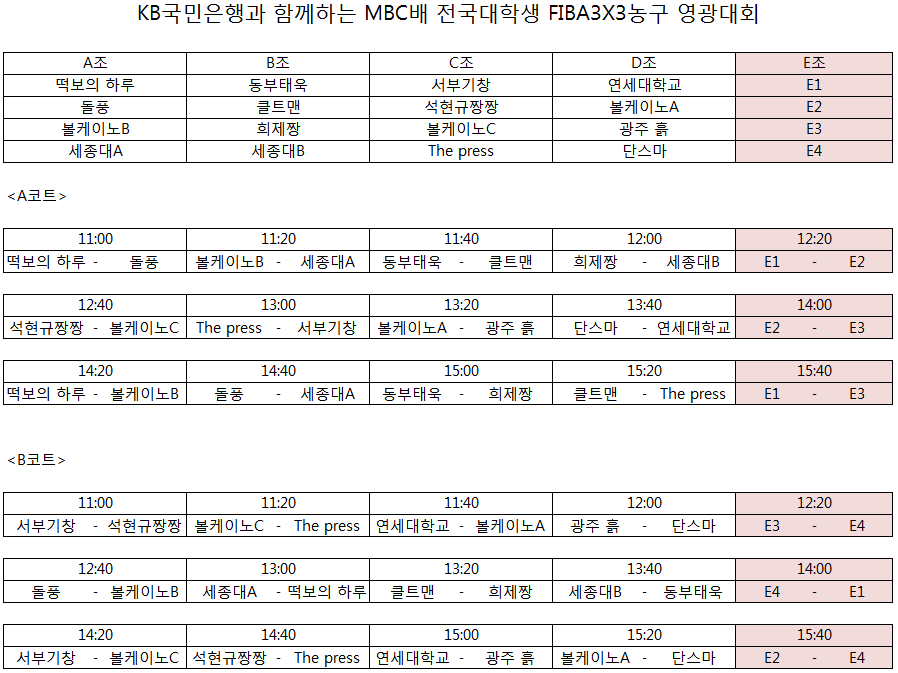 KB국민은행과 함께하는 MBC배 전국대학생 FIBA3X3농구 영광대회

| A조 | B조 | C조 | D조 | E조 |
|---|---|---|---|---|
| 떡보의 하루 | 동부태욱 | 서부기창 | 연세대학교 | E1 |
| 돌풍 | 클트맨 | 석현규짱짱 | 볼케이노A | E2 |
| 볼케이노B | 희제짱 | 볼케이노C | 광주 흙 | E3 |
| 세종대A | 세종대B | The press | 단스마 | E4 |

<A코트>

| 11:00 | 11:20 | 11:40 | 12:00 | 12:20 |
|---|---|---|---|---|
| 떡보의 하루 - 돌풍 | 볼케이노B - 세종대A | 동부태욱 - 클트맨 | 희제짱 - 세종대B | E1 - E2 |

| 12:40 | 13:00 | 13:20 | 13:40 | 14:00 |
|---|---|---|---|---|
| 석현규짱짱 - 볼케이노C | The press - 서부기창 | 볼케이노A - 광주 흙 | 단스마 - 연세대학교 | E2 - E3 |

| 14:20 | 14:40 | 15:00 | 15:20 | 15:40 |
|---|---|---|---|---|
| 떡보의 하루 - 볼케이노B | 돌풍 - 세종대A | 동부태욱 - 희제짱 | 클트맨 - The press | E1 - E3 |

<B코트>

| 11:00 | 11:20 | 11:40 | 12:00 | 12:20 |
|---|---|---|---|---|
| 서부기창 - 석현규짱짱 | 볼케이노C - The press | 연세대학교 - 볼케이노A | 광주 흙 - 단스마 | E3 - E4 |

| 12:40 | 13:00 | 13:20 | 13:40 | 14:00 |
|---|---|---|---|---|
| 돌풍 - 볼케이노B | 세종대A - 떡보의 하루 | 클트맨 - 희제짱 | 세종대B - 동부태욱 | E4 - E1 |

| 14:20 | 14:40 | 15:00 | 15:20 | 15:40 |
|---|---|---|---|---|
| 서부기창 - 볼케이노C | 석현규짱짱 - The press | 연세대학교 - 광주 흙 | 볼케이노A - 단스마 | E2 - E4 |